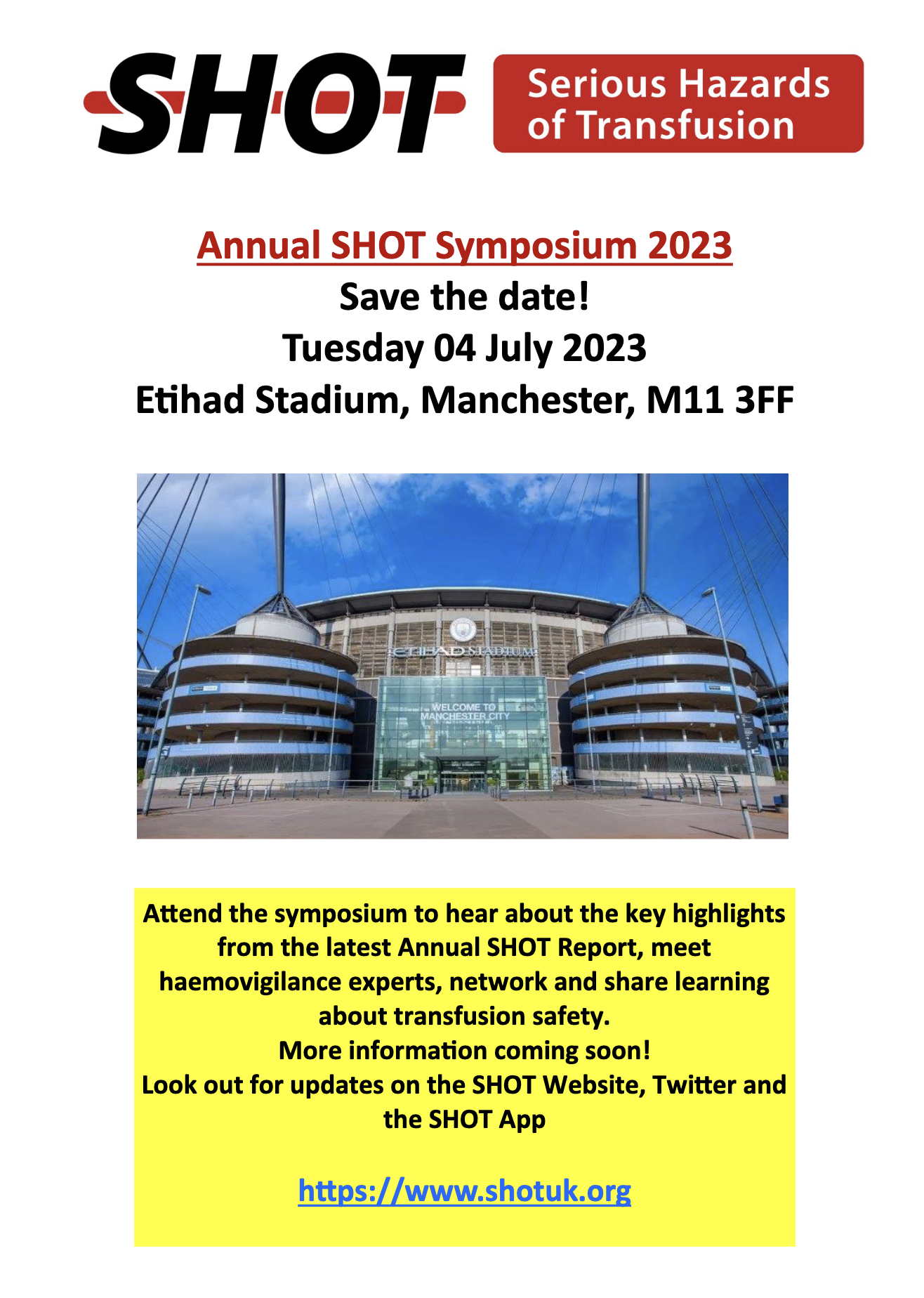 SHOT Serious Hazards of Transfusion

Annual SHOT Symposium 2023
Save the date!
Tuesday 04 July 2023
Etihad Stadium, Manchester, M11 3FF

ETIHAD STADIUM
WELCOME TO MANCHESTER CITY

Attend the symposium to hear about the key highlights from the latest Annual SHOT Report, meet haemovigilance experts, network and share learning about transfusion safety.
More information coming soon!
Look out for updates on the SHOT Website, Twitter and the SHOT App

https://www.shotuk.org